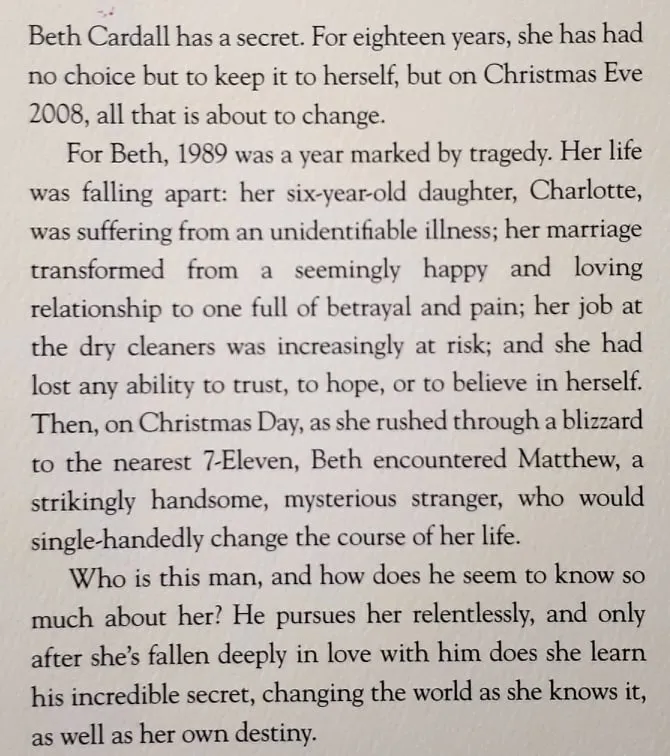 Beth Cardall has a secret. For eighteen years, she has had no choice but to keep it to herself, but on Christmas Eve 2008, all that is about to change.

For Beth, 1989 was a year marked by tragedy. Her life was falling apart: her six-year-old daughter, Charlotte, was suffering from an unidentifiable illness; her marriage transformed from a seemingly happy and loving relationship to one full of betrayal and pain; her job at the dry cleaners was increasingly at risk; and she had lost any ability to trust, to hope, or to believe in herself. Then, on Christmas Day, as she rushed through a blizzard to the nearest 7-Eleven, Beth encountered Matthew, a strikingly handsome, mysterious stranger, who would single-handedly change the course of her life.

Who is this man, and how does he seem to know so much about her? He pursues her relentlessly, and only after she's fallen deeply in love with him does she learn his incredible secret, changing the world as she knows it, as well as her own destiny.